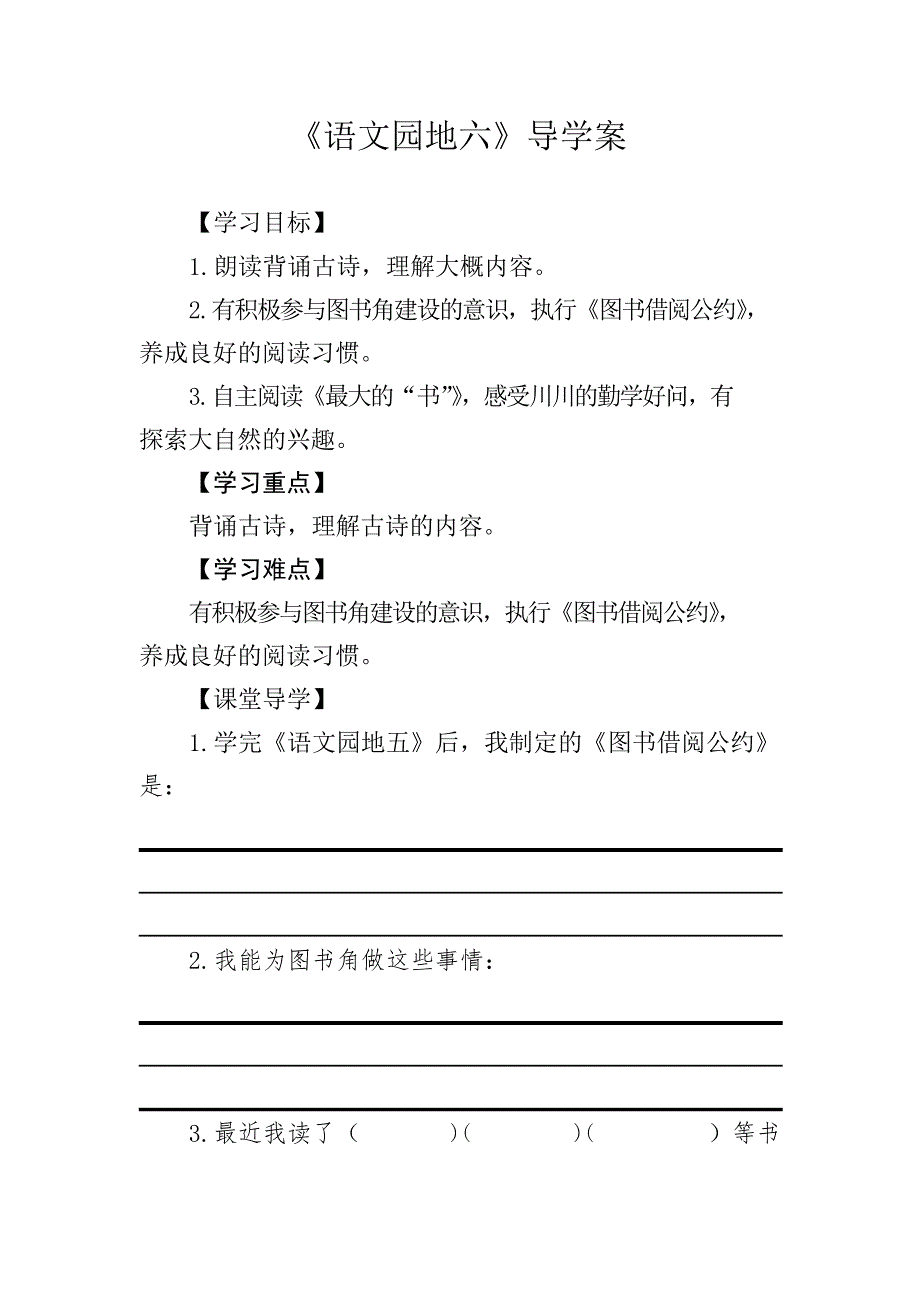 《语文园地六》导学案

【学习目标】

1.朗读背诵古诗，理解大概内容。

2.有积极参与图书角建设的意识，执行《图书借阅公约》，养成良好的阅读习惯。

3.自主阅读《最大的“书”》，感受川川的勤学好问，有探索大自然的兴趣。

【学习重点】

背诵古诗，理解古诗的内容。

【学习难点】

有积极参与图书角建设的意识，执行《图书借阅公约》，养成良好的阅读习惯。

【课堂导学】

1.学完《语文园地五》后，我制定的《图书借阅公约》是：

2.我能为图书角做这些事情：

3.最近我读了（　　）（　　）（　　）等书